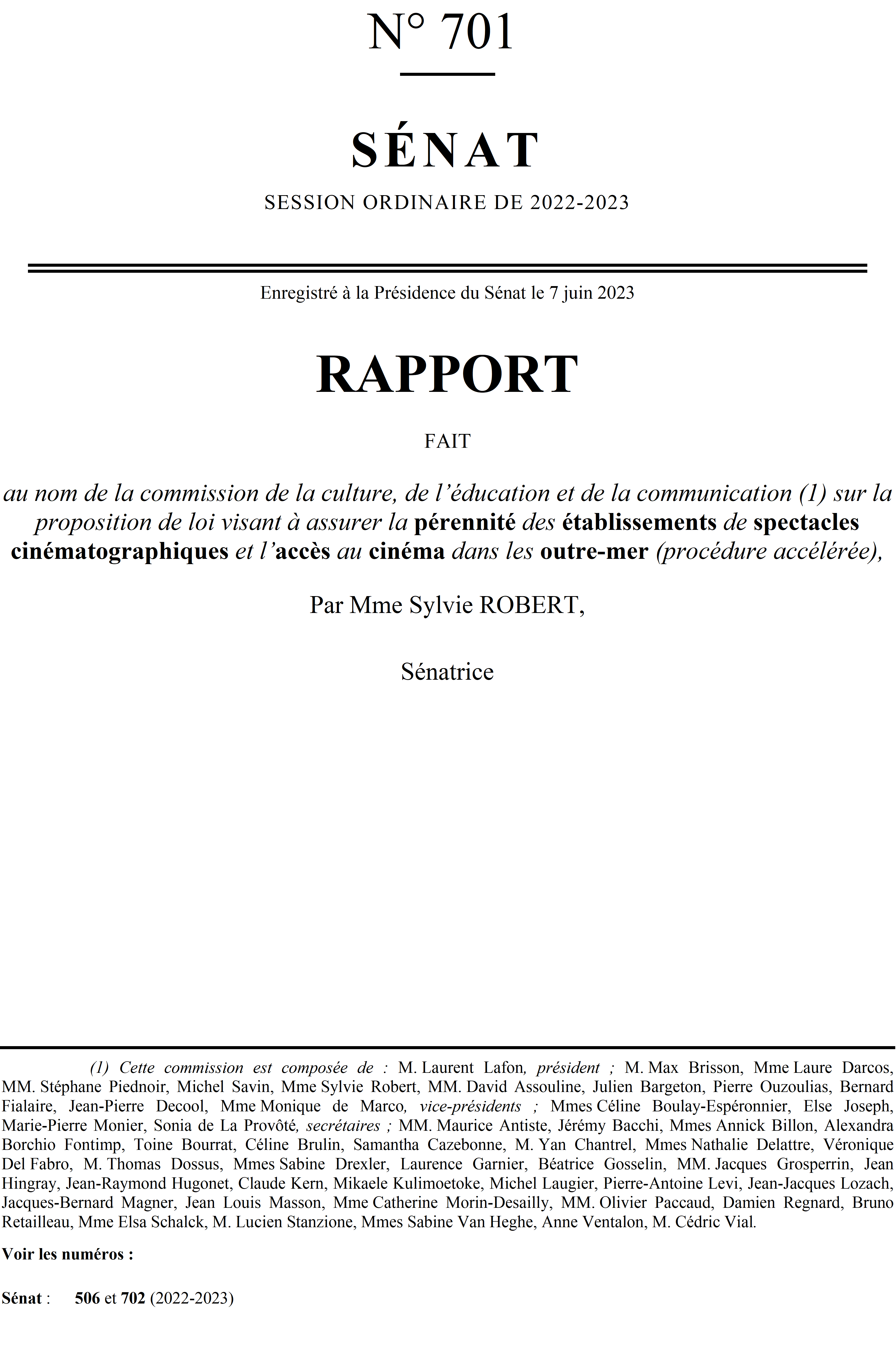 N° 701

SÉNAT

SESSION ORDINAIRE DE 2022-2023

Enregistré à la Présidence du Sénat le 7 juin 2023

RAPPORT

FAIT

au nom de la commission de la culture, de l'éducation et de la communication (1) sur la proposition de loi visant à assurer la pérennité des établissements de spectacles cinématographiques et l'accès au cinéma dans les outre-mer (procédure accélérée),

Par Mme Sylvie ROBERT,

Sénatrice

(1) Cette commission est composée de : M. Laurent Lafon, président ; M. Max Brisson, Mme Laure Darcos, MM. Stéphane Piednoir, Michel Savin, Mme Sylvie Robert, MM. David Assouline, Julien Bargeton, Pierre Ouzoulias, Bernard Fialaire, Jean-Pierre Decool, Mme Monique de Marco, vice-présidents ; Mmes Céline Boulay-Espéronnier, Else Joseph, Marie-Pierre Monier, Sonia de La Provôté, secrétaires ; MM. Maurice Antiste, Jérémy Bacchi, Mmes Annick Billon, Alexandra Borchio Fontimp, Toine Bourrat, Céline Brulin, Samantha Cazebonne, M. Yan Chantrel, Mmes Nathalie Delattre, Véronique Del Fabro, M. Thomas Dossus, Mmes Sabine Drexler, Laurence Garnier, Béatrice Gosselin, MM. Jacques Grosperrin, Jean Hingray, Jean-Raymond Hugonet, Claude Kern, Mikaele Kulimoetoke, Michel Laugier, Pierre-Antoine Levi, Jean-Jacques Lozach, Jacques-Bernard Magner, Jean Louis Masson, Mme Catherine Morin-Desailly, MM. Olivier Paccaud, Damien Regnard, Bruno Retailleau, Mme Elsa Schalck, M. Lucien Stanzione, Mmes Sabine Van Heghe, Anne Ventalon, M. Cédric Vial.

Voir les numéros :

Sénat : 506 et 702 (2022-2023)